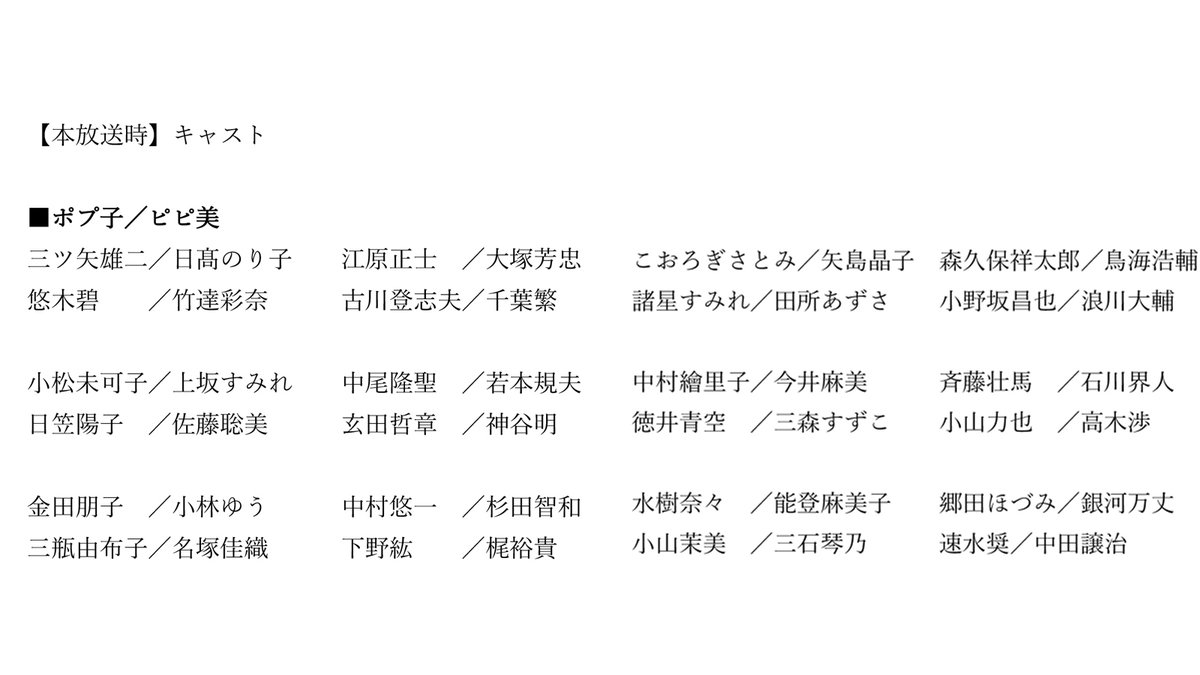 【本放送時】キャスト

■ポプ子／ピピ美

三ツ矢雄二／日髙のり子
悠木碧　　／竹達彩奈

小松未可子／上坂すみれ
日笠陽子　／佐藤聡美

金田朋子　／小林ゆう
三瓶由布子／名塚佳織

江原正士　／大塚芳忠
古川登志夫／千葉繁

中尾隆聖　／若本規夫
玄田哲章　／神谷明

中村悠一　／杉田智和
下野紘　　／梶裕貴

こおろぎさとみ／矢島晶子
諸星すみれ／田所あずさ

中村繪里子／今井麻美
徳井青空　／三森すずこ

水樹奈々　／能登麻美子
小山茉美　／三石琴乃

森久保祥太郎／鳥海浩輔
小野坂昌也／浪川大輔

斉藤壮馬　／石川界人
小山力也　／高木渉

郷田ほづみ／銀河万丈
速水奨／中田譲治